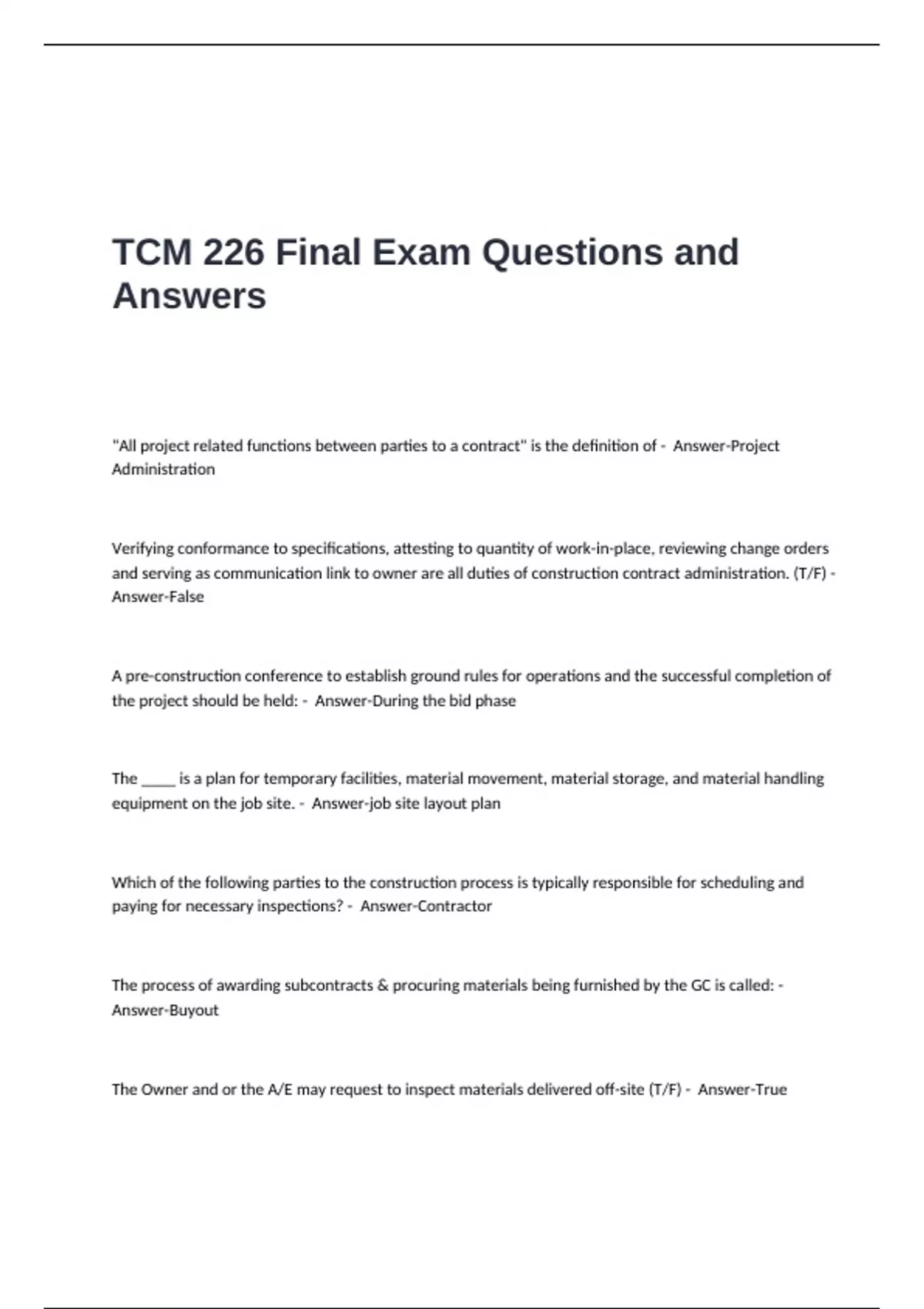 TCM 226 Final Exam Questions and Answers

"All project related functions between parties to a contract" is the definition of - Answer-Project Administration

Verifying conformance to specifications, attesting to quantity of work-in-place, reviewing change orders and serving as communication link to owner are all duties of construction contract administration. (T/F) - Answer-False

A pre-construction conference to establish ground rules for operations and the successful completion of the project should be held: - Answer-During the bid phase

The ____ is a plan for temporary facilities, material movement, material storage, and material handling equipment on the job site. - Answer-job site layout plan

Which of the following parties to the construction process is typically responsible for scheduling and paying for necessary inspections? - Answer-Contractor

The process of awarding subcontracts & procuring materials being furnished by the GC is called: - Answer-Buyout

The Owner and or the A/E may request to inspect materials delivered off-site (T/F) - Answer-True